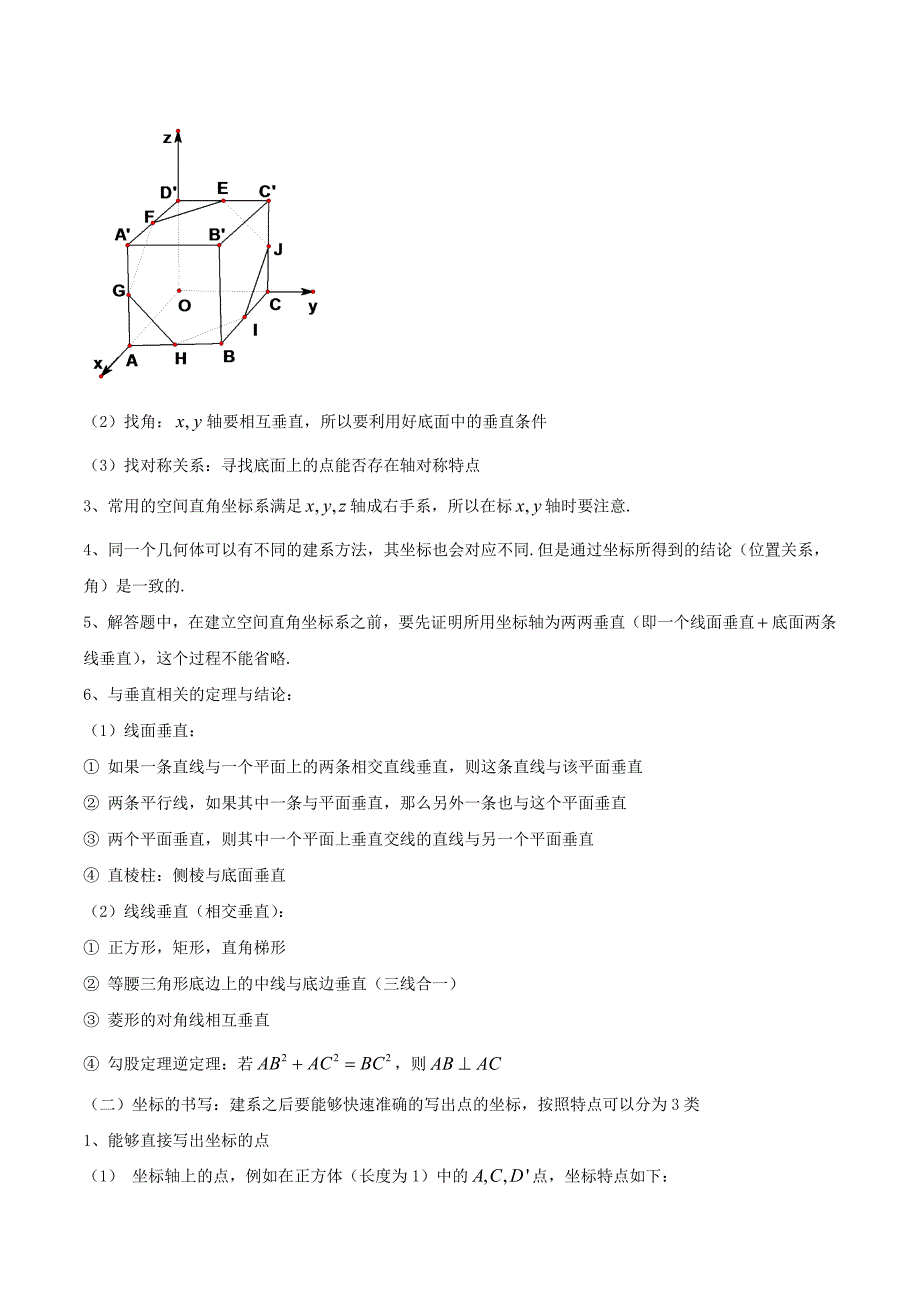 z
D'
E
C'
F
A'
B'
J
G
O
C
y
I
x
A
H
B

（2）找角：$x, y$ 轴要相互垂直，所以要利用好底面中的垂直条件

（3）找对称关系：寻找底面上的点能否存在轴对称特点

3、常用的空间直角坐标系满足 $x, y, z$ 轴成右手系，所以在标 $x, y$ 轴时要注意.

4、同一个几何体可以有不同的建系方法，其坐标也会对应不同.但是通过坐标所得到的结论（位置关系，角）是一致的.

5、解答题中，在建立空间直角坐标系之前，要先证明所用坐标轴为两两垂直（即一个线面垂直＋底面两条线垂直），这个过程不能省略.

6、与垂直相关的定理与结论：

（1）线面垂直：

① 如果一条直线与一个平面上的两条相交直线垂直，则这条直线与该平面垂直

② 两条平行线，如果其中一条与平面垂直，那么另外一条也与这个平面垂直

③ 两个平面垂直，则其中一个平面上垂直交线的直线与另一个平面垂直

④ 直棱柱：侧棱与底面垂直

（2）线线垂直（相交垂直）：

① 正方形，矩形，直角梯形

② 等腰三角形底边上的中线与底边垂直（三线合一）

③ 菱形的对角线相互垂直

④ 勾股定理逆定理：若 $AB^2 + AC^2 = BC^2$，则 $AB \perp AC$

（二）坐标的书写：建系之后要能够快速准确的写出点的坐标，按照特点可以分为 3 类

1、能够直接写出坐标的点

（1） 坐标轴上的点，例如在正方体（长度为 1）中的 $A, C, D'$ 点，坐标特点如下：